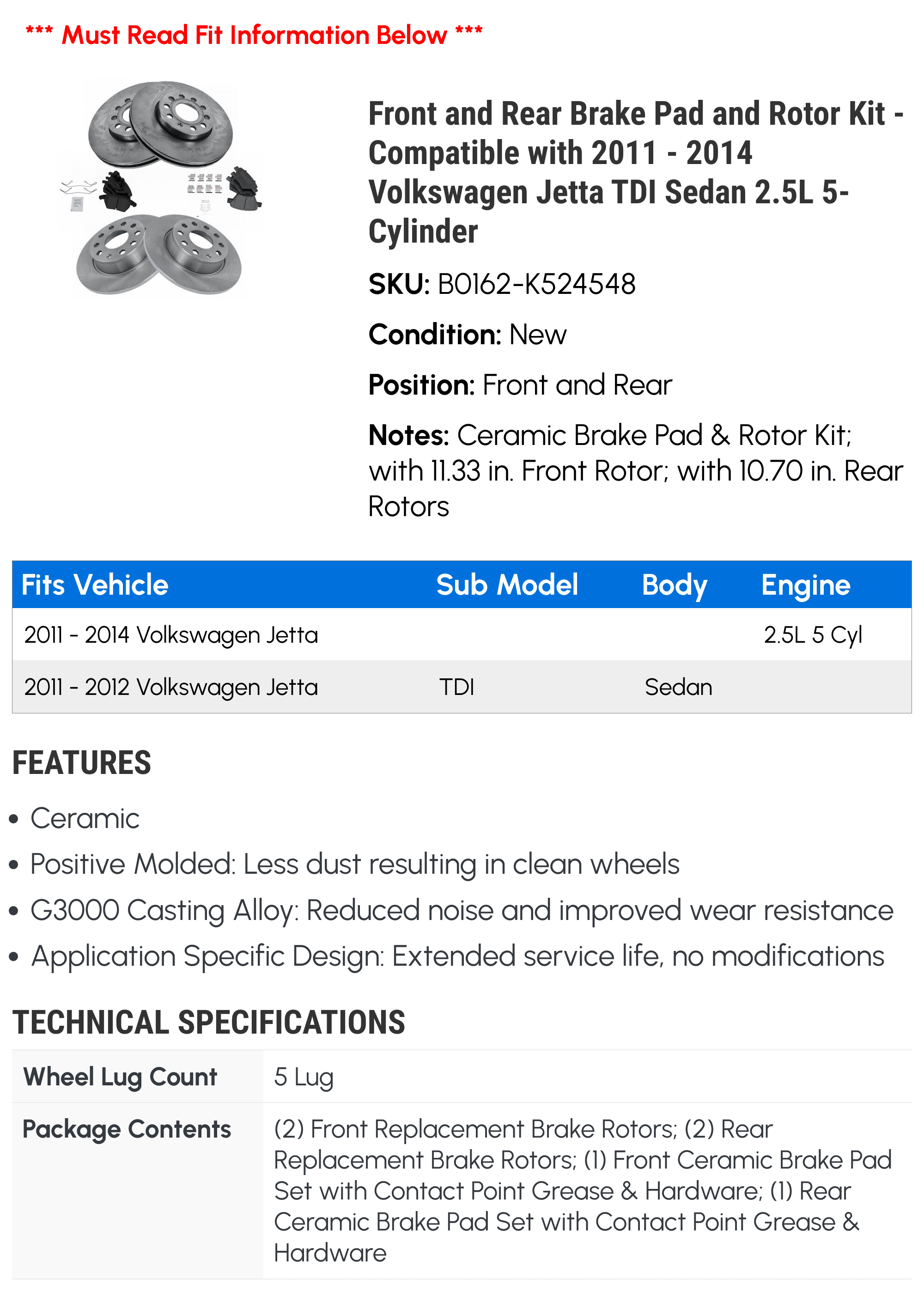 *** Must Read Fit Information Below ***

Front and Rear Brake Pad and Rotor Kit - Compatible with 2011 - 2014 Volkswagen Jetta TDI Sedan 2.5L 5-Cylinder

SKU: B0162-K524548

Condition: New

Position: Front and Rear

Notes: Ceramic Brake Pad & Rotor Kit; with 11.33 in. Front Rotor; with 10.70 in. Rear Rotors

| Fits Vehicle | Sub Model | Body | Engine |
|---|---|---|---|
| 2011 - 2014 Volkswagen Jetta | | | 2.5L 5 Cyl |
| 2011 - 2012 Volkswagen Jetta | TDI | Sedan | |

FEATURES

• Ceramic
• Positive Molded: Less dust resulting in clean wheels
• G3000 Casting Alloy: Reduced noise and improved wear resistance
• Application Specific Design: Extended service life, no modifications

TECHNICAL SPECIFICATIONS

| Wheel Lug Count | 5 Lug |
|---|---|
| Package Contents | (2) Front Replacement Brake Rotors; (2) Rear Replacement Brake Rotors; (1) Front Ceramic Brake Pad Set with Contact Point Grease & Hardware; (1) Rear Ceramic Brake Pad Set with Contact Point Grease & Hardware |